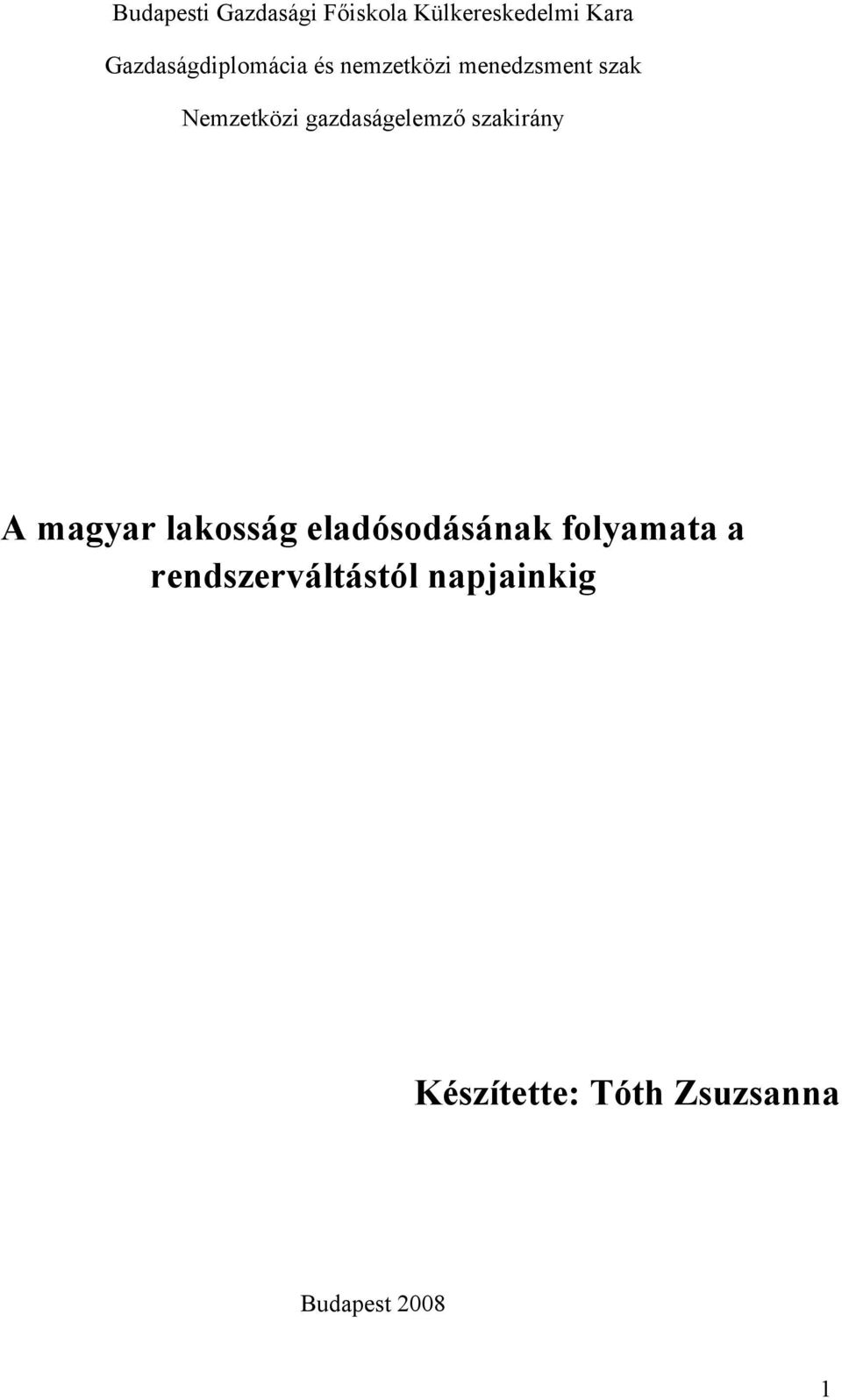 Budapesti Gazdasági Főiskola Külkereskedelmi Kara

Gazdaságdiplomácia és nemzetközi menedzsment szak

Nemzetközi gazdaságelemző szakirány

A magyar lakosság eladósodásának folyamata a rendszerváltástól napjainkig

Készítette: Tóth Zsuzsanna

Budapest 2008

1